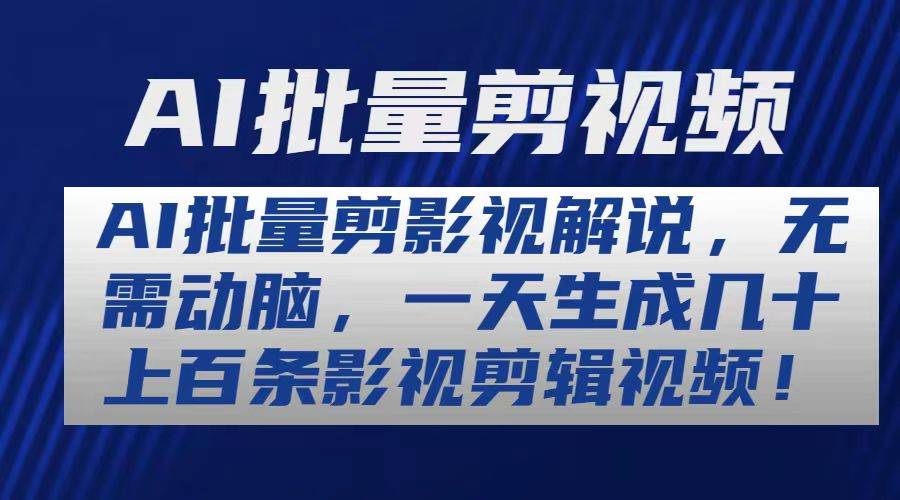 AI批量剪视频

AI批量剪影视解说，无需动脑，一天生成几十上百条影视剪辑视频！